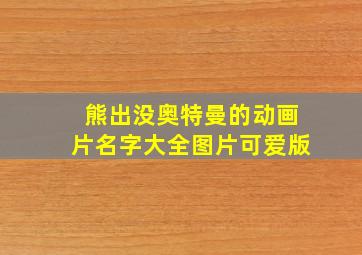 熊出没奥特曼的动画片名字大全图片可爱版